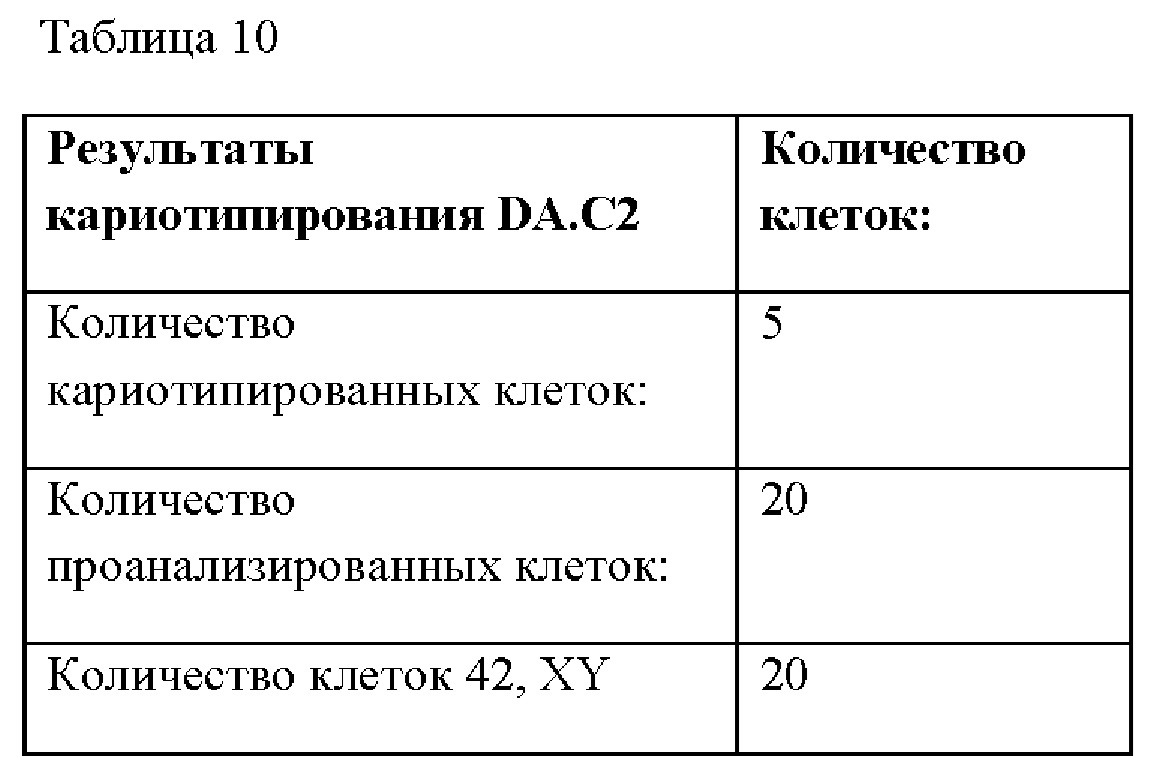 Таблица 10

| **Результаты кариотипирования DA.C2** | **Количество клеток:** |
|---|---|
| Количество кариотипированных клеток: | 5 |
| Количество проанализированных клеток: | 20 |
| Количество клеток 42, XY | 20 |